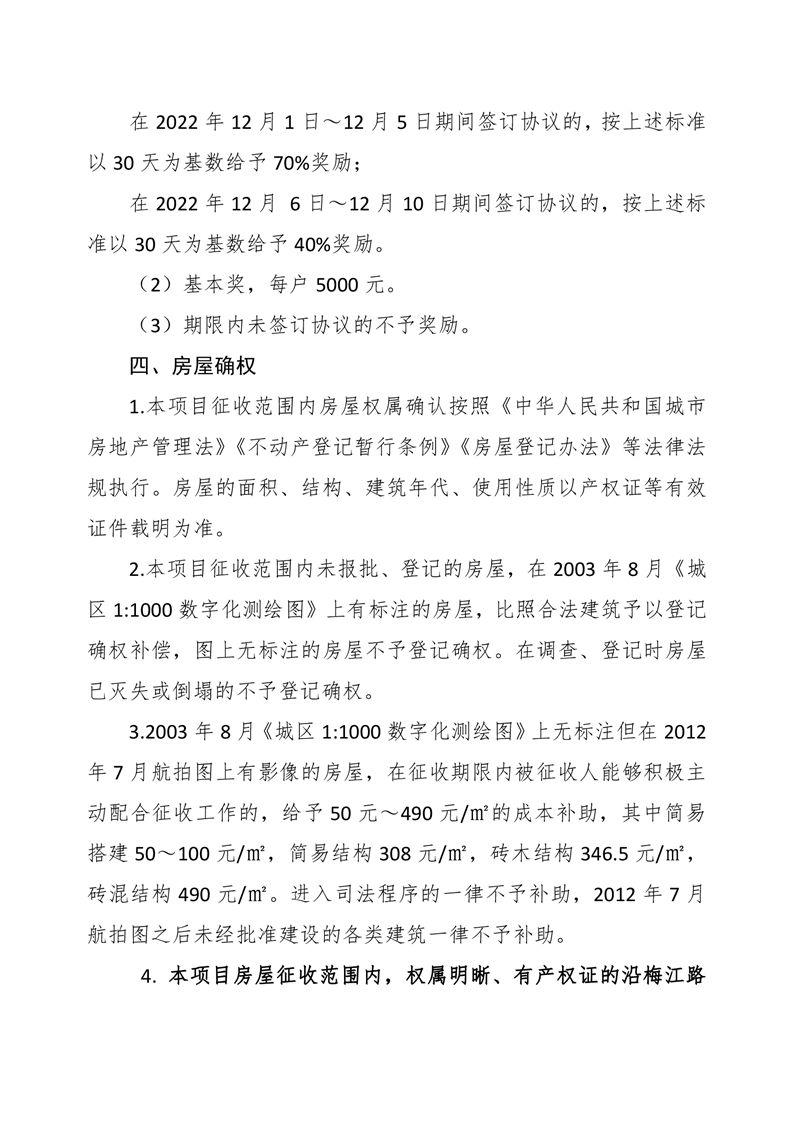 在 2022 年 12 月 1 日～12 月 5 日期间签订协议的，按上述标准以 30 天为基数给予 70%奖励；

在 2022 年 12 月 6 日～12 月 10 日期间签订协议的，按上述标准以 30 天为基数给予 40%奖励。

（2）基本奖，每户 5000 元。

（3）期限内未签订协议的不予奖励。

四、房屋确权

1.本项目征收范围内房屋权属确认按照《中华人民共和国城市房地产管理法》《不动产登记暂行条例》《房屋登记办法》等法律法规执行。房屋的面积、结构、建筑年代、使用性质以产权证等有效证件载明为准。

2.本项目征收范围内未报批、登记的房屋，在 2003 年 8 月《城区 1:1000 数字化测绘图》上有标注的房屋，比照合法建筑予以登记确权补偿，图上无标注的房屋不予登记确权。在调查、登记时房屋已灭失或倒塌的不予登记确权。

3.2003 年 8 月《城区 1:1000 数字化测绘图》上无标注但在 2012 年 7 月航拍图上有影像的房屋，在征收期限内被征收人能够积极主动配合征收工作的，给予 50 元～490 元/㎡的成本补助，其中简易搭建 50～100 元/㎡，简易结构 308 元/㎡，砖木结构 346.5 元/㎡，砖混结构 490 元/㎡。进入司法程序的一律不予补助，2012 年 7 月航拍图之后未经批准建设的各类建筑一律不予补助。

4. 本项目房屋征收范围内，权属明晰、有产权证的沿梅江路